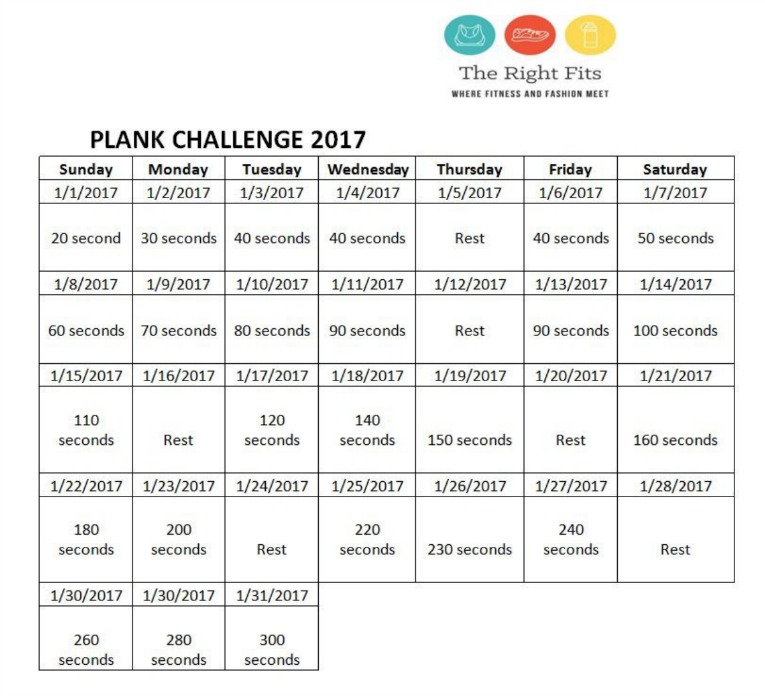 The Right Fits
WHERE FITNESS AND FASHION MEET

PLANK CHALLENGE 2017

| Sunday | Monday | Tuesday | Wednesday | Thursday | Friday | Saturday |
|---|---|---|---|---|---|---|
| 1/1/2017 | 1/2/2017 | 1/3/2017 | 1/4/2017 | 1/5/2017 | 1/6/2017 | 1/7/2017 |
| 20 second | 30 seconds | 40 seconds | 40 seconds | Rest | 40 seconds | 50 seconds |
| 1/8/2017 | 1/9/2017 | 1/10/2017 | 1/11/2017 | 1/12/2017 | 1/13/2017 | 1/14/2017 |
| 60 seconds | 70 seconds | 80 seconds | 90 seconds | Rest | 90 seconds | 100 seconds |
| 1/15/2017 | 1/16/2017 | 1/17/2017 | 1/18/2017 | 1/19/2017 | 1/20/2017 | 1/21/2017 |
| 110 seconds | Rest | 120 seconds | 140 seconds | 150 seconds | Rest | 160 seconds |
| 1/22/2017 | 1/23/2017 | 1/24/2017 | 1/25/2017 | 1/26/2017 | 1/27/2017 | 1/28/2017 |
| 180 seconds | 200 seconds | Rest | 220 seconds | 230 seconds | 240 seconds | Rest |
| 1/30/2017 | 1/30/2017 | 1/31/2017 | | | | |
| 260 seconds | 280 seconds | 300 seconds | | | | |